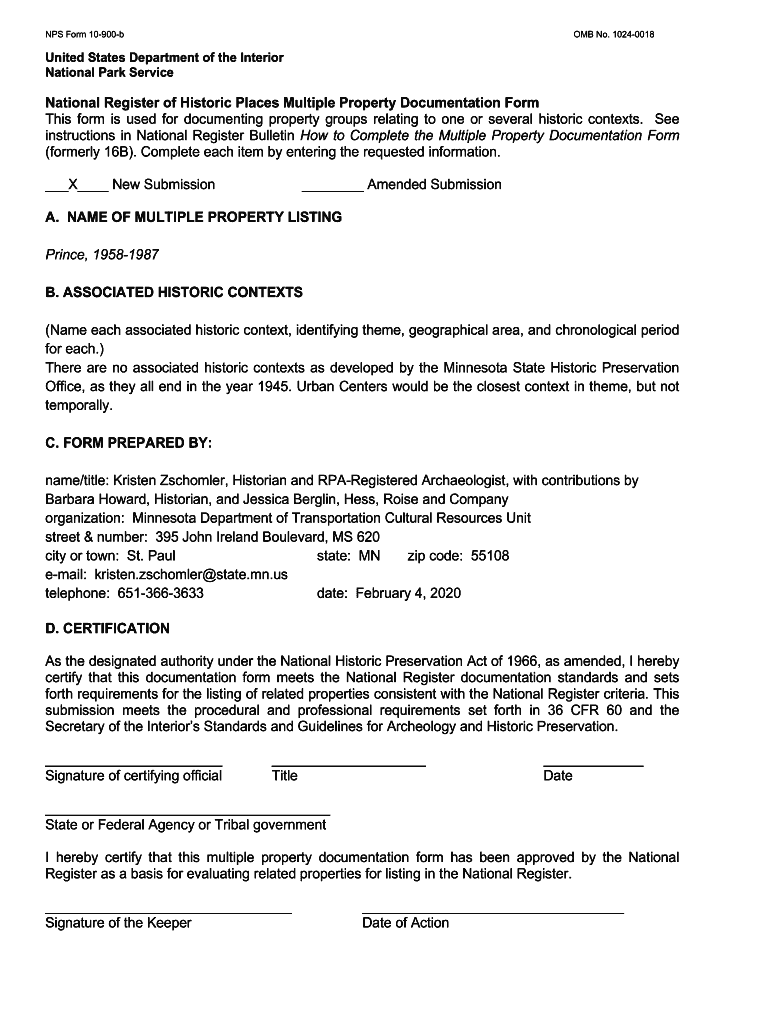 NPS Form 10-900-b

OMB No. 1024-0018

United States Department of the Interior
National Park Service

National Register of Historic Places Multiple Property Documentation Form
This form is used for documenting property groups relating to one or several historic contexts. See instructions in National Register Bulletin How to Complete the Multiple Property Documentation Form (formerly 16B). Complete each item by entering the requested information.

___X____ New Submission ________ Amended Submission

A. NAME OF MULTIPLE PROPERTY LISTING

Prince, 1958-1987

B. ASSOCIATED HISTORIC CONTEXTS

(Name each associated historic context, identifying theme, geographical area, and chronological period for each.)
There are no associated historic contexts as developed by the Minnesota State Historic Preservation Office, as they all end in the year 1945. Urban Centers would be the closest context in theme, but not temporally.

C. FORM PREPARED BY:

name/title: Kristen Zschomler, Historian and RPA-Registered Archaeologist, with contributions by Barbara Howard, Historian, and Jessica Berglin, Hess, Roise and Company
organization: Minnesota Department of Transportation Cultural Resources Unit
street & number: 395 John Ireland Boulevard, MS 620
city or town: St. Paul state: MN zip code: 55108
e-mail: kristen.zschomler@state.mn.us
telephone: 651-366-3633 date: February 4, 2020

D. CERTIFICATION

As the designated authority under the National Historic Preservation Act of 1966, as amended, I hereby certify that this documentation form meets the National Register documentation standards and sets forth requirements for the listing of related properties consistent with the National Register criteria. This submission meets the procedural and professional requirements set forth in 36 CFR 60 and the Secretary of the Interior's Standards and Guidelines for Archeology and Historic Preservation.

Signature of certifying official Title Date

State or Federal Agency or Tribal government

I hereby certify that this multiple property documentation form has been approved by the National Register as a basis for evaluating related properties for listing in the National Register.

Signature of the Keeper Date of Action